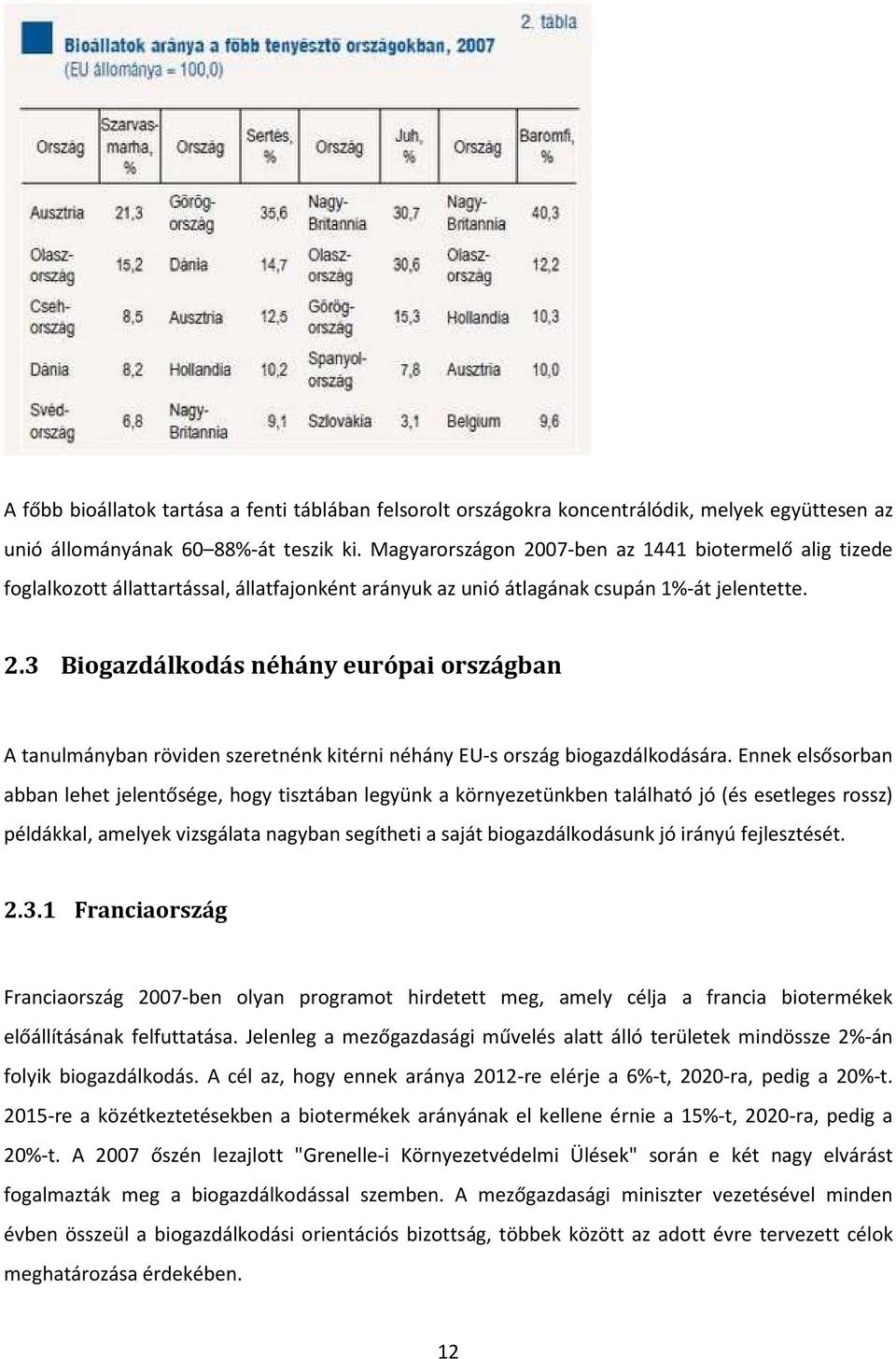 2. tábla

Bioállatok aránya a főbb tenyésztő országokban, 2007
(EU állománya = 100,0)

| Ország | Szarvasmarha, % | Ország | Sertés, % | Ország | Juh, % | Ország | Baromfi, % |
|---|---|---|---|---|---|---|---|
| Ausztria | 21,3 | Görögország | 35,6 | Nagy-Britannia | 30,7 | Nagy-Britannia | 40,3 |
| Olaszország | 15,2 | Dánia | 14,7 | Olaszország | 30,6 | Olaszország | 12,2 |
| Csehország | 8,5 | Ausztria | 12,5 | Görögország | 15,3 | Hollandia | 10,3 |
| Dánia | 8,2 | Hollandia | 10,2 | Spanyolország | 7,8 | Ausztria | 10,0 |
| Svédország | 6,8 | Nagy-Britannia | 9,1 | Szlovákia | 3,1 | Belgium | 9,6 |

A főbb bioállatok tartása a fenti táblában felsorolt országokra koncentrálódik, melyek együttesen az unió állományának 60–88%-át teszik ki. Magyarországon 2007-ben az 1441 biotermelő alig tizede foglalkozott állattartással, állatfajonként arányuk az unió átlagának csupán 1%-át jelentette.

2.3 Biogazdálkodás néhány európai országban

A tanulmányban röviden szeretnénk kitérni néhány EU-s ország biogazdálkodására. Ennek elsősorban abban lehet jelentősége, hogy tisztában legyünk a környezetünkben található jó (és esetleges rossz) példákkal, amelyek vizsgálata nagyban segítheti a saját biogazdálkodásunk jó irányú fejlesztését.

2.3.1 Franciaország

Franciaország 2007-ben olyan programot hirdetett meg, amely célja a francia biotermékek előállításának felfuttatása. Jelenleg a mezőgazdasági művelés alatt álló területek mindössze 2%-án folyik biogazdálkodás. A cél az, hogy ennek aránya 2012-re elérje a 6%-t, 2020-ra, pedig a 20%-t. 2015-re a közétkeztetésekben a biotermékek arányának el kellene érnie a 15%-t, 2020-ra, pedig a 20%-t. A 2007 őszén lezajlott "Grenelle-i Környezetvédelmi Ülések" során e két nagy elvárást fogalmazták meg a biogazdálkodással szemben. A mezőgazdasági miniszter vezetésével minden évben összeül a biogazdálkodási orientációs bizottság, többek között az adott évre tervezett célok meghatározása érdekében.

12